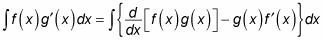 $\int f(x)g'(x)dx = \int \left\{ \frac{d}{dx}\left[ f(x)g(x) \right] - g(x)f'(x) \right\} dx$